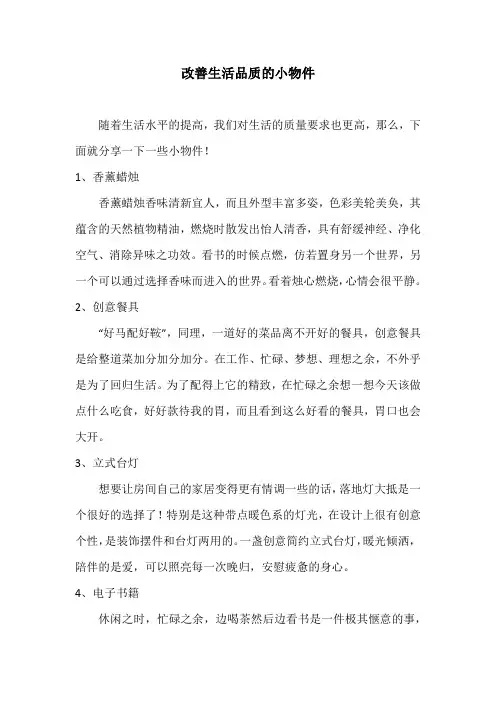 改善生活品质的小物件

随着生活水平的提高，我们对生活的质量要求也更高，那么，下面就分享一下一些小物件！

1、香薰蜡烛

香薰蜡烛香味清新宜人，而且外型丰富多姿，色彩美轮美奂，其蕴含的天然植物精油，燃烧时散发出怡人清香，具有舒缓神经、净化空气、消除异味之功效。看书的时候点燃，仿若置身另一个世界，另一个可以通过选择香味而进入的世界。看着烛心燃烧，心情会很平静。

2、创意餐具

“好马配好鞍”，同理，一道好的菜品离不开好的餐具，创意餐具是给整道菜加分加分加分。在工作、忙碌、梦想、理想之余，不外乎是为了回归生活。为了配得上它的精致，在忙碌之余想一想今天该做点什么吃食，好好款待我的胃，而且看到这么好看的餐具，胃口也会大开。

3、立式台灯

想要让房间自己的家居变得更有情调一些的话，落地灯大抵是一个很好的选择了！特别是这种带点暖色系的灯光，在设计上很有创意个性，是装饰摆件和台灯两用的。一盏创意简约立式台灯，暖光倾洒，陪伴的是爱，可以照亮每一次晚归，安慰疲惫的身心。

4、电子书籍

休闲之时，忙碌之余，边喝茶然后边看书是一件极其惬意的事，